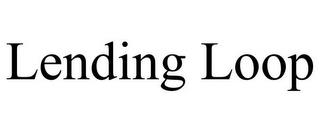 Lending Loop